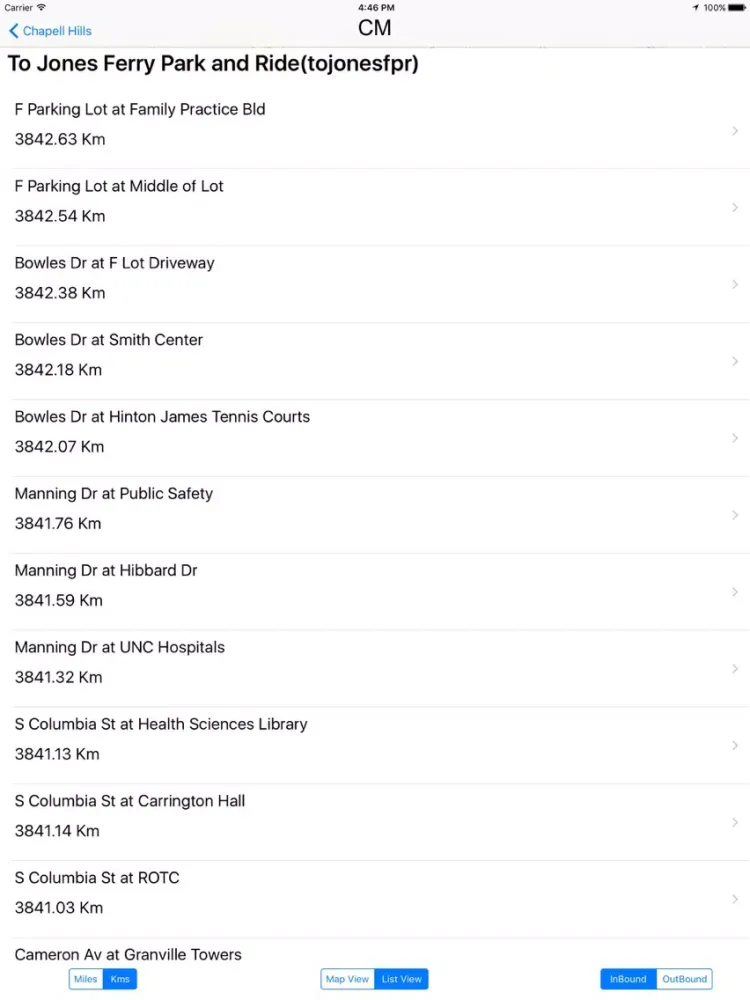 Carrier 4:46 PM 100%

Chapell Hills

CM

To Jones Ferry Park and Ride(tojonesfpr)

F Parking Lot at Family Practice Bld
3842.63 Km

F Parking Lot at Middle of Lot
3842.54 Km

Bowles Dr at F Lot Driveway
3842.38 Km

Bowles Dr at Smith Center
3842.18 Km

Bowles Dr at Hinton James Tennis Courts
3842.07 Km

Manning Dr at Public Safety
3841.76 Km

Manning Dr at Hibbard Dr
3841.59 Km

Manning Dr at UNC Hospitals
3841.32 Km

S Columbia St at Health Sciences Library
3841.13 Km

S Columbia St at Carrington Hall
3841.14 Km

S Columbia St at ROTC
3841.03 Km

Cameron Av at Granville Towers

Miles Kms

Map View List View

InBound OutBound